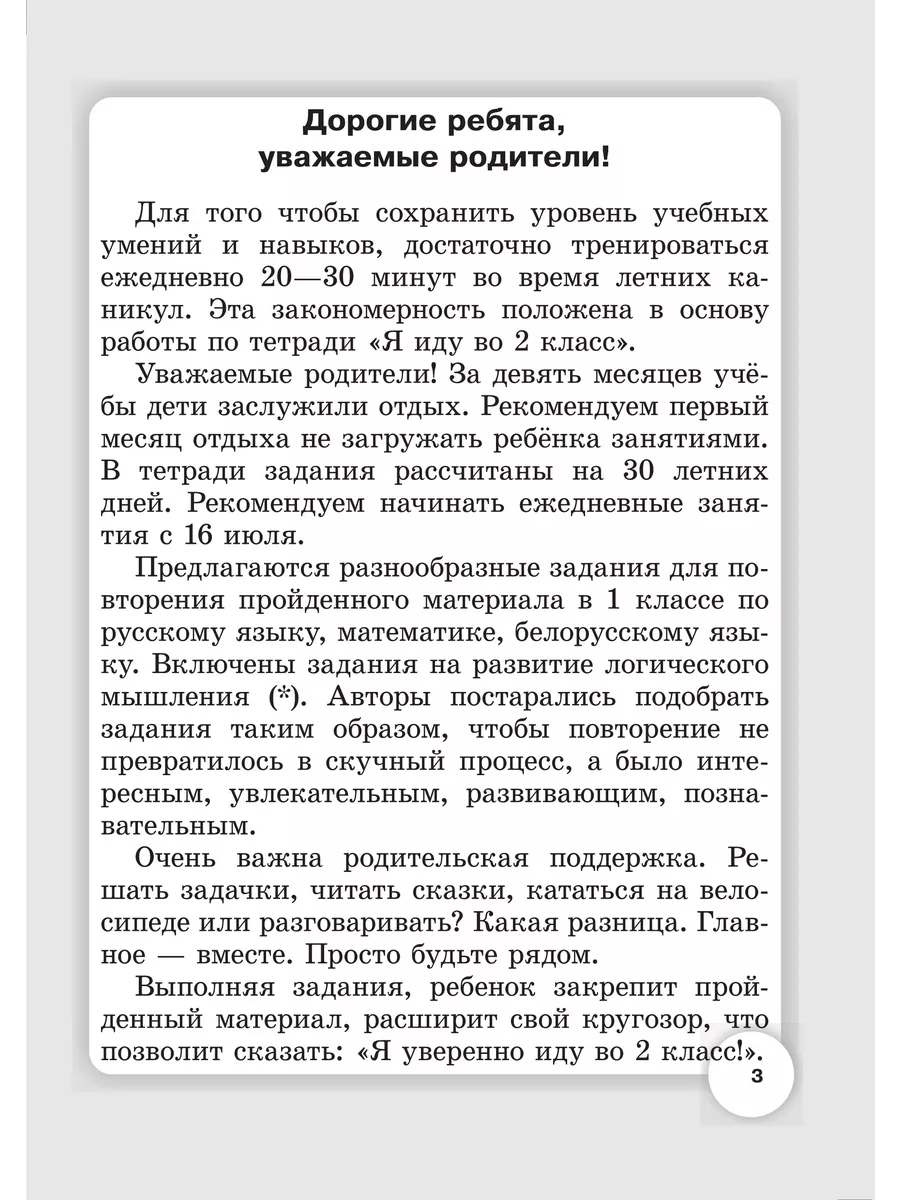 Дорогие ребята, уважаемые родители!

Для того чтобы сохранить уровень учебных умений и навыков, достаточно тренироваться ежедневно 20—30 минут во время летних каникул. Эта закономерность положена в основу работы по тетради «Я иду во 2 класс».

Уважаемые родители! За девять месяцев учёбы дети заслужили отдых. Рекомендуем первый месяц отдыха не загружать ребёнка занятиями. В тетради задания рассчитаны на 30 летних дней. Рекомендуем начинать ежедневные занятия с 16 июля.

Предлагаются разнообразные задания для повторения пройденного материала в 1 классе по русскому языку, математике, белорусскому языку. Включены задания на развитие логического мышления (*). Авторы постарались подобрать задания таким образом, чтобы повторение не превратилось в скучный процесс, а было интересным, увлекательным, развивающим, познавательным.

Очень важна родительская поддержка. Решать задачки, читать сказки, кататься на велосипеде или разговаривать? Какая разница. Главное — вместе. Просто будьте рядом.

Выполняя задания, ребенок закрепит пройденный материал, расширит свой кругозор, что позволит сказать: «Я уверенно иду во 2 класс!».

3